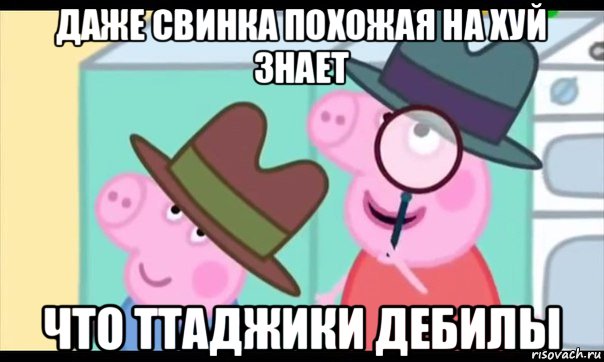 ДАЖЕ СВИНКА ПОХОЖАЯ НА ХУЙ ЗНАЕТ

ЧТО ТТАДЖИКИ ДЕБИЛЫ

risovach.ru